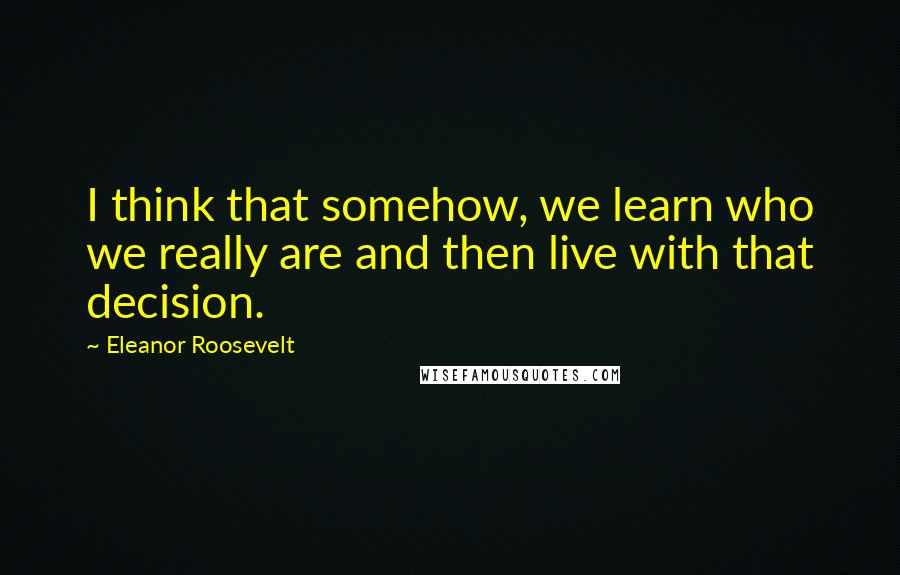 I think that somehow, we learn who we really are and then live with that decision.

~ Eleanor Roosevelt

WISEFAMOUSQUOTES.COM